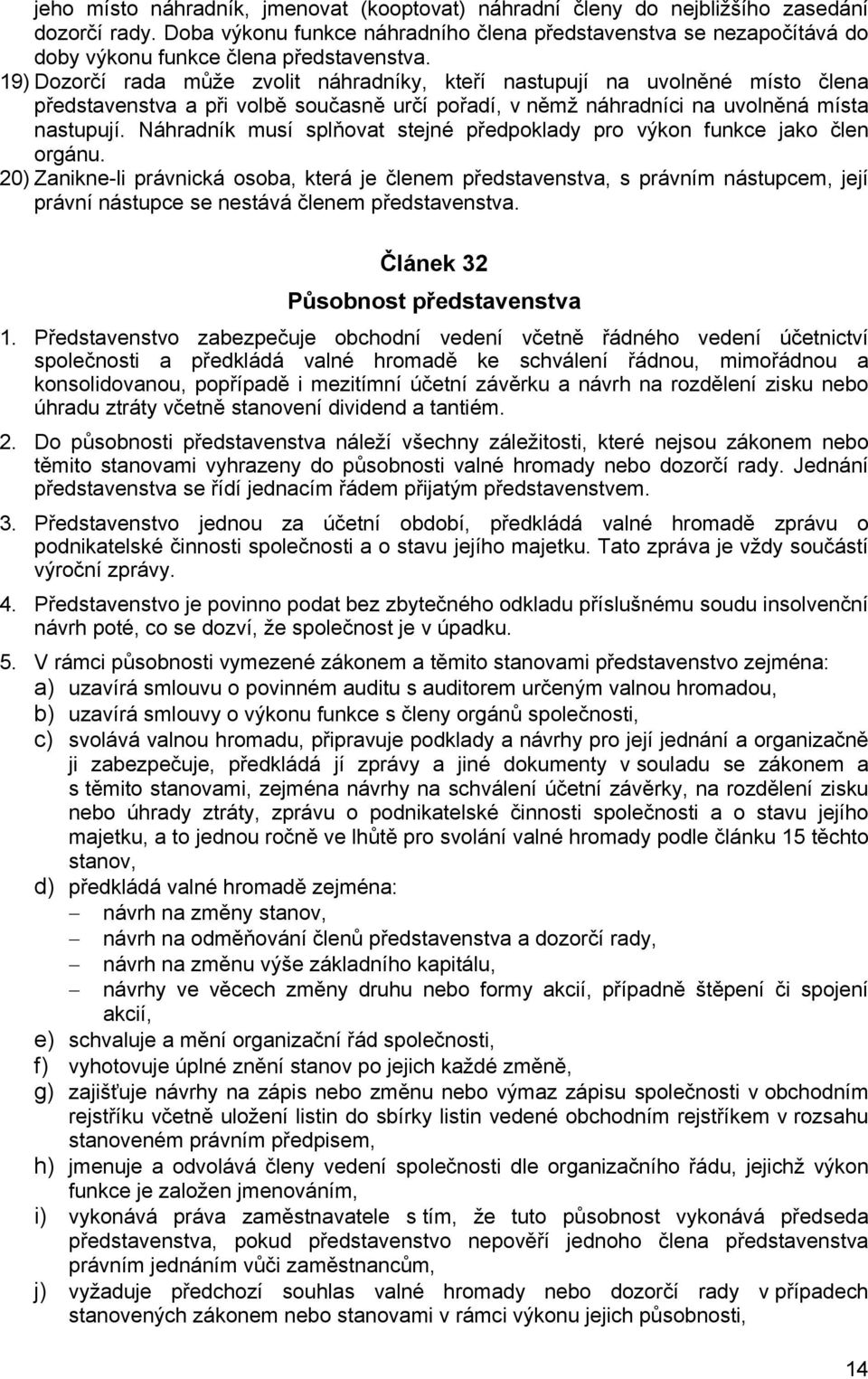 jeho místo náhradník, jmenovat (kooptovat) náhradní členy do nejbližšího zasedání dozorčí rady. Doba výkonu funkce náhradního člena představenstva se nezapočítává do doby výkonu funkce člena představenstva.

19) Dozorčí rada může zvolit náhradníky, kteří nastupují na uvolněné místo člena představenstva a při volbě současně určí pořadí, v němž náhradníci na uvolněná místa nastupují. Náhradník musí splňovat stejné předpoklady pro výkon funkce jako člen orgánu.

20) Zanikne-li právnická osoba, která je členem představenstva, s právním nástupcem, její právní nástupce se nestává členem představenstva.

Článek 32

Působnost představenstva

1. Představenstvo zabezpečuje obchodní vedení včetně řádného vedení účetnictví společnosti a předkládá valné hromadě ke schválení řádnou, mimořádnou a konsolidovanou, popřípadě i mezitímní účetní závěrku a návrh na rozdělení zisku nebo úhradu ztráty včetně stanovení dividend a tantiém.

2. Do působnosti představenstva náleží všechny záležitosti, které nejsou zákonem nebo těmito stanovami vyhrazeny do působnosti valné hromady nebo dozorčí rady. Jednání představenstva se řídí jednacím řádem přijatým představenstvem.

3. Představenstvo jednou za účetní období, předkládá valné hromadě zprávu o podnikatelské činnosti společnosti a o stavu jejího majetku. Tato zpráva je vždy součástí výroční zprávy.

4. Představenstvo je povinno podat bez zbytečného odkladu příslušnému soudu insolvenční návrh poté, co se dozví, že společnost je v úpadku.

5. V rámci působnosti vymezené zákonem a těmito stanovami představenstvo zejména:
a) uzavírá smlouvu o povinném auditu s auditorem určeným valnou hromadou,
b) uzavírá smlouvy o výkonu funkce s členy orgánů společnosti,
c) svolává valnou hromadu, připravuje podklady a návrhy pro její jednání a organizačně ji zabezpečuje, předkládá jí zprávy a jiné dokumenty v souladu se zákonem a s těmito stanovami, zejména návrhy na schválení účetní závěrky, na rozdělení zisku nebo úhrady ztráty, zprávu o podnikatelské činnosti společnosti a o stavu jejího majetku, a to jednou ročně ve lhůtě pro svolání valné hromady podle článku 15 těchto stanov,
d) předkládá valné hromadě zejména:
– návrh na změny stanov,
– návrh na odměňování členů představenstva a dozorčí rady,
– návrh na změnu výše základního kapitálu,
– návrhy ve věcech změny druhu nebo formy akcií, případně štěpení či spojení akcií,
e) schvaluje a mění organizační řád společnosti,
f) vyhotovuje úplné znění stanov po jejich každé změně,
g) zajišťuje návrhy na zápis nebo změnu nebo výmaz zápisu společnosti v obchodním rejstříku včetně uložení listin do sbírky listin vedené obchodním rejstříkem v rozsahu stanoveném právním předpisem,
h) jmenuje a odvolává členy vedení společnosti dle organizačního řádu, jejichž výkon funkce je založen jmenováním,
i) vykonává práva zaměstnavatele s tím, že tuto působnost vykonává předseda představenstva, pokud představenstvo nepověří jednoho člena představenstva právním jednáním vůči zaměstnancům,
j) vyžaduje předchozí souhlas valné hromady nebo dozorčí rady v případech stanovených zákonem nebo stanovami v rámci výkonu jejich působnosti,

14